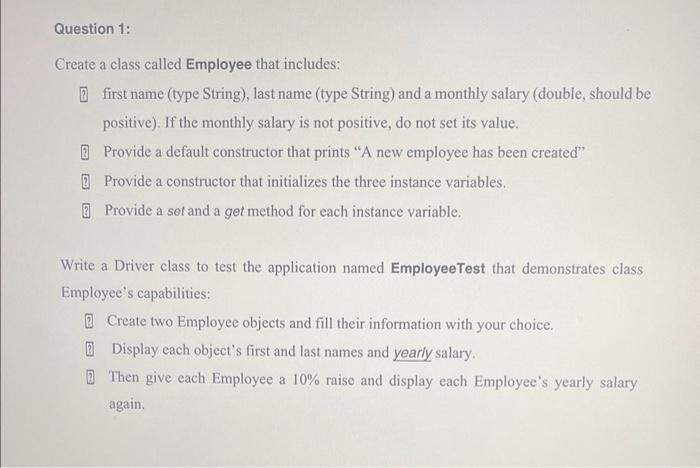 Question 1:

Create a class called Employee that includes:

- first name (type String), last name (type String) and a monthly salary (double, should be positive). If the monthly salary is not positive, do not set its value.
- Provide a default constructor that prints “A new employee has been created”
- Provide a constructor that initializes the three instance variables.
- Provide a set and a get method for each instance variable.

Write a Driver class to test the application named EmployeeTest that demonstrates class Employee’s capabilities:

- Create two Employee objects and fill their information with your choice.
- Display each object’s first and last names and yearly salary.
- Then give each Employee a 10% raise and display each Employee’s yearly salary again.